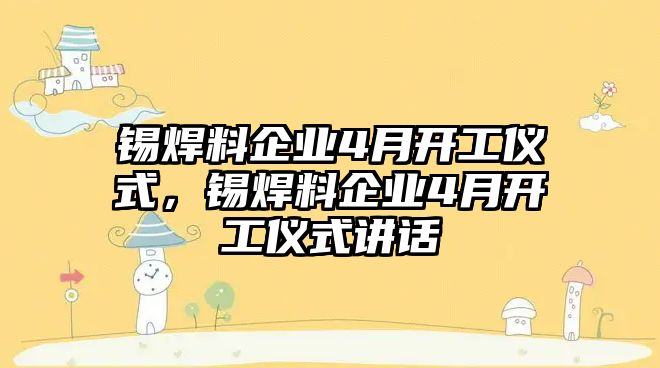 锡焊料企业4月开工仪式，锡焊料企业4月开工仪式讲话